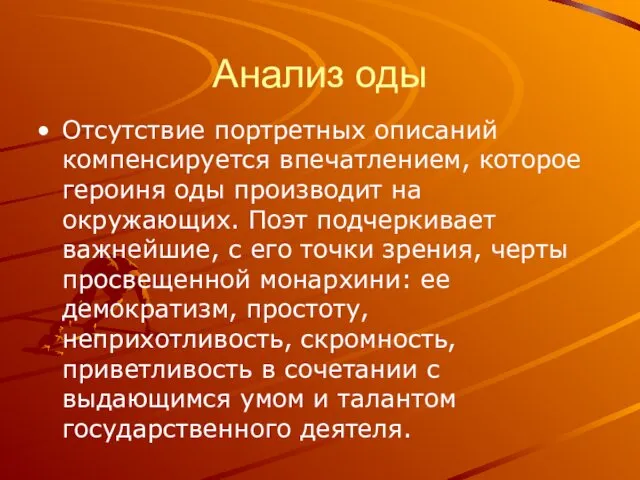 Анализ оды

• Отсутствие портретных описаний компенсируется впечатлением, которое героиня оды производит на окружающих. Поэт подчеркивает важнейшие, с его точки зрения, черты просвещенной монархини: ее демократизм, простоту, неприхотливость, скромность, приветливость в сочетании с выдающимся умом и талантом государственного деятеля.